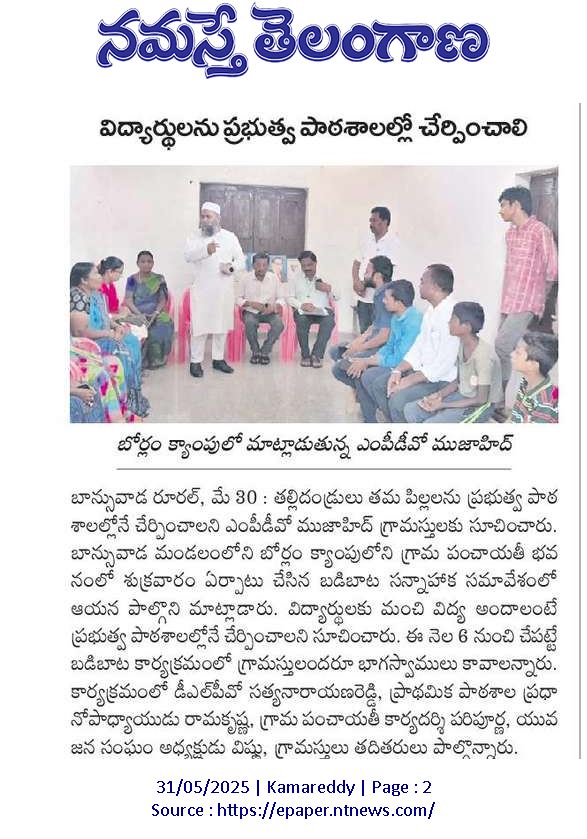 నమస్తే తెలంగాణ

విద్యార్థులను ప్రభుత్వ పాఠశాలల్లో చేర్పించాలి

బోర్లం క్యాంపులో మాట్లాడుతున్న ఎంపీడీవో ముజాహిద్

బాన్సువాడ రూరల్, మే 30 : తల్లిదండ్రులు తమ పిల్లలను ప్రభుత్వ పాఠశాలల్లోనే చేర్పించాలని ఎంపీడీవో ముజాహిద్ గ్రామస్తులకు సూచించారు. బాన్సువాడ మండలంలోని బోర్లం క్యాంపులోని గ్రామ పంచాయతీ భవనంలో శుక్రవారం ఏర్పాటు చేసిన బడిబాట సన్నాహక సమావేశంలో ఆయన పాల్గొని మాట్లాడారు. విద్యార్థులకు మంచి విద్య అందాలంటే ప్రభుత్వ పాఠశాలల్లోనే చేర్పించాలని సూచించారు. ఈ నెల 6 నుంచి చేపట్టే బడిబాట కార్యక్రమంలో గ్రామస్తులందరూ భాగస్వాములు కావాలన్నారు. కార్యక్రమంలో డీఎల్‌పీవో సత్యనారాయణరెడ్డి, ప్రాథమిక పాఠశాల ప్రధానోపాధ్యాయుడు రామకృష్ణ, గ్రామ పంచాయతీ కార్యదర్శి పరిపూర్ణ, యువజన సంఘం అధ్యక్షుడు విష్ణు, గ్రామస్తులు తదితరులు పాల్గొన్నారు.

31/05/2025 | Kamareddy | Page : 2
Source : https://epaper.ntnews.com/